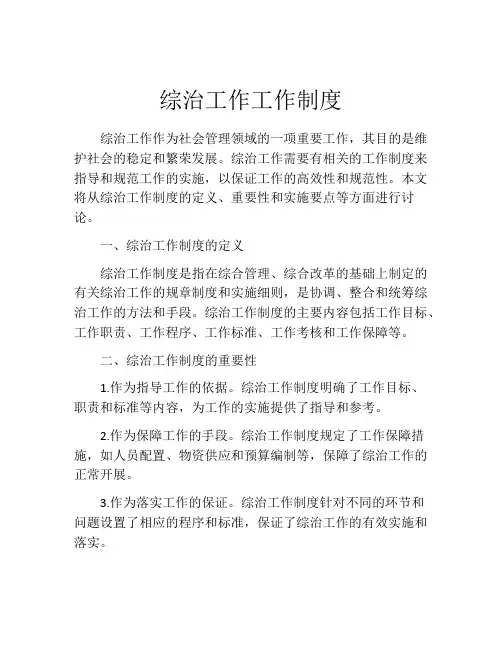 综治工作工作制度

综治工作作为社会管理领域的一项重要工作，其目的是维护社会的稳定和繁荣发展。综治工作需要有相关的工作制度来指导和规范工作的实施，以保证工作的高效性和规范性。本文将从综治工作制度的定义、重要性和实施要点等方面进行讨论。

一、综治工作制度的定义

综治工作制度是指在综合管理、综合改革的基础上制定的有关综治工作的规章制度和实施细则，是协调、整合和统筹综治工作的方法和手段。综治工作制度的主要内容包括工作目标、工作职责、工作程序、工作标准、工作考核和工作保障等。

二、综治工作制度的重要性

1.作为指导工作的依据。综治工作制度明确了工作目标、职责和标准等内容，为工作的实施提供了指导和参考。

2.作为保障工作的手段。综治工作制度规定了工作保障措施，如人员配置、物资供应和预算编制等，保障了综治工作的正常开展。

3.作为落实工作的保证。综治工作制度针对不同的环节和问题设置了相应的程序和标准，保证了综治工作的有效实施和落实。